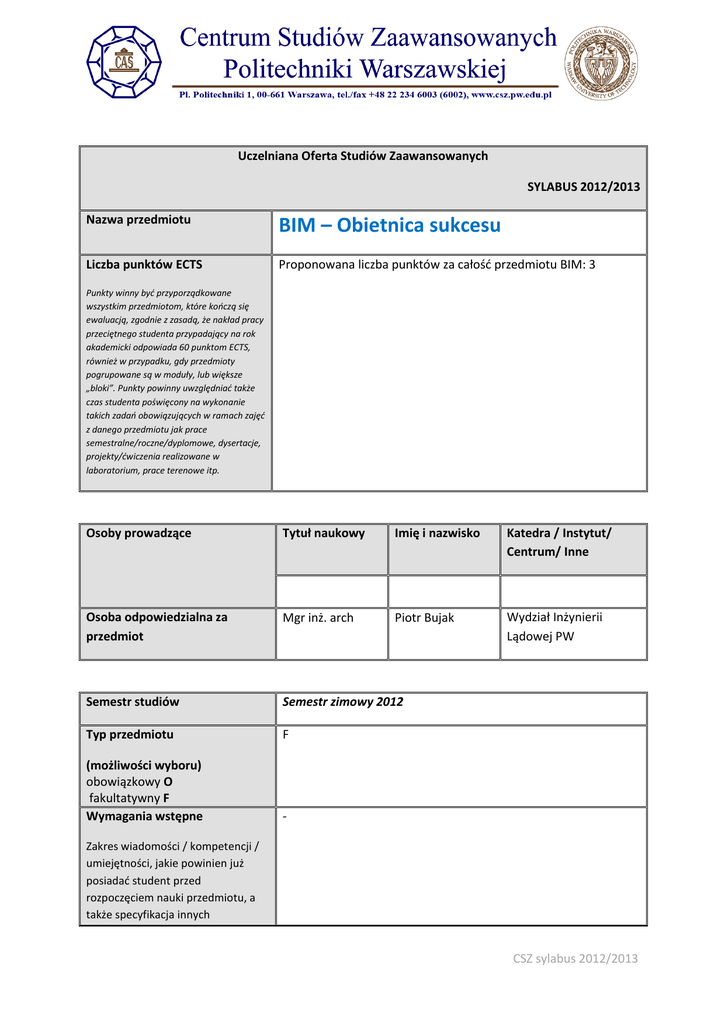 CAS

Centrum Studiów Zaawansowanych Politechniki Warszawskiej

Pl. Politechniki 1, 00-661 Warszawa, tel./fax +48 22 234 6003 (6002), www.csz.pw.edu.pl

POLITECHNIKA WARSZAWSKA WARSAW UNIVERSITY OF TECHNOLOGY

| Uczelniana Oferta Studiów Zaawansowanych SYLABUS 2012/2013 | |
|---|---|
| Nazwa przedmiotu | BIM – Obietnica sukcesu |
| Liczba punktów ECTS Punkty winny być przyporządkowane wszystkim przedmiotom, które kończą się ewaluacją, zgodnie z zasadą, że nakład pracy przeciętnego studenta przypadający na rok akademicki odpowiada 60 punktom ECTS, również w przypadku, gdy przedmioty pogrupowane są w moduły, lub większe „bloki". Punkty powinny uwzględniać także czas studenta poświęcony na wykonanie takich zadań obowiązujących w ramach zajęć z danego przedmiotu jak prace semestralne/roczne/dyplomowe, dysertacje, projekty/ćwiczenia realizowane w laboratorium, prace terenowe itp. | Proponowana liczba punktów za całość przedmiotu BIM: 3 |

| Osoby prowadzące | Tytuł naukowy | Imię i nazwisko | Katedra / Instytut/ Centrum/ Inne |
|---|---|---|---|
| | | | |
| Osoba odpowiedzialna za przedmiot | Mgr inż. arch | Piotr Bujak | Wydział Inżynierii Lądowej PW |

| Semestr studiów | Semestr zimowy 2012 |
|---|---|
| Typ przedmiotu (możliwości wyboru) obowiązkowy O fakultatywny F | F |
| Wymagania wstępne Zakres wiadomości / kompetencji / umiejętności, jakie powinien już posiadać student przed rozpoczęciem nauki przedmiotu, a także specyfikacja innych | - |

CSZ sylabus 2012/2013